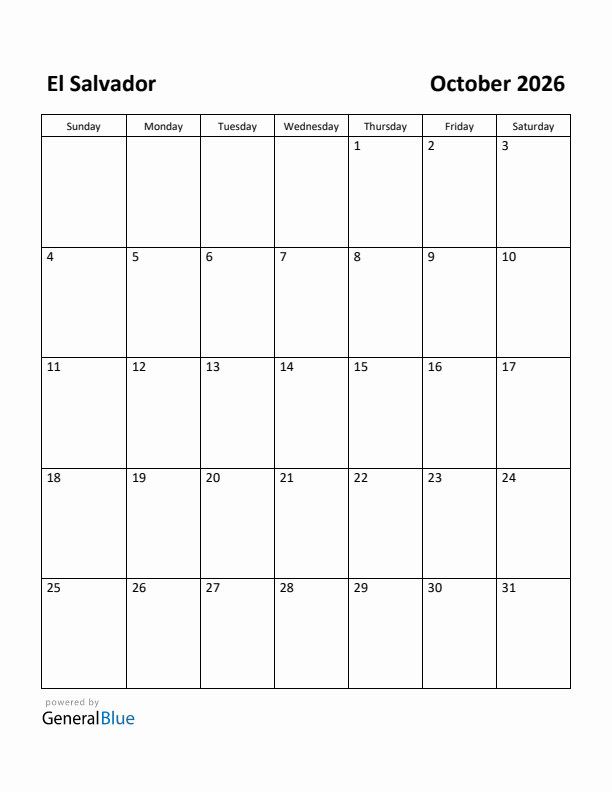 El Salvador

October 2026

| Sunday | Monday | Tuesday | Wednesday | Thursday | Friday | Saturday |
|---|---|---|---|---|---|---|
| | | | | 1 | 2 | 3 |
| 4 | 5 | 6 | 7 | 8 | 9 | 10 |
| 11 | 12 | 13 | 14 | 15 | 16 | 17 |
| 18 | 19 | 20 | 21 | 22 | 23 | 24 |
| 25 | 26 | 27 | 28 | 29 | 30 | 31 |

powered by
GeneralBlue